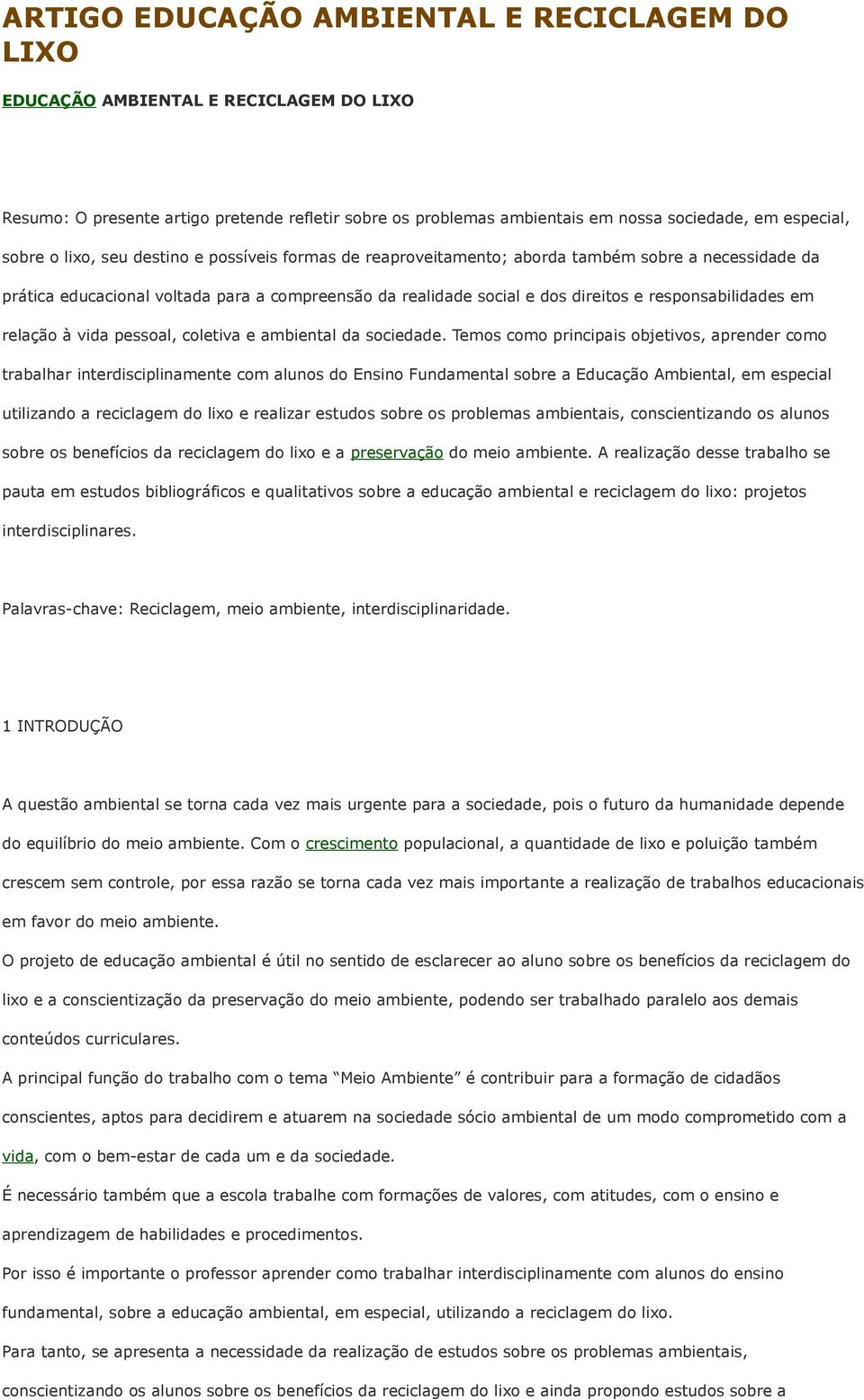 ARTIGO EDUCAÇÃO AMBIENTAL E RECICLAGEM DO LIXO

EDUCAÇÃO AMBIENTAL E RECICLAGEM DO LIXO

Resumo: O presente artigo pretende refletir sobre os problemas ambientais em nossa sociedade, em especial, sobre o lixo, seu destino e possíveis formas de reaproveitamento; aborda também sobre a necessidade da prática educacional voltada para a compreensão da realidade social e dos direitos e responsabilidades em relação à vida pessoal, coletiva e ambiental da sociedade. Temos como principais objetivos, aprender como trabalhar interdisciplinamente com alunos do Ensino Fundamental sobre a Educação Ambiental, em especial utilizando a reciclagem do lixo e realizar estudos sobre os problemas ambientais, conscientizando os alunos sobre os benefícios da reciclagem do lixo e a preservação do meio ambiente. A realização desse trabalho se pauta em estudos bibliográficos e qualitativos sobre a educação ambiental e reciclagem do lixo: projetos interdisciplinares.

Palavras-chave: Reciclagem, meio ambiente, interdisciplinaridade.

1 INTRODUÇÃO

A questão ambiental se torna cada vez mais urgente para a sociedade, pois o futuro da humanidade depende do equilíbrio do meio ambiente. Com o crescimento populacional, a quantidade de lixo e poluição também crescem sem controle, por essa razão se torna cada vez mais importante a realização de trabalhos educacionais em favor do meio ambiente.

O projeto de educação ambiental é útil no sentido de esclarecer ao aluno sobre os benefícios da reciclagem do lixo e a conscientização da preservação do meio ambiente, podendo ser trabalhado paralelo aos demais conteúdos curriculares.

A principal função do trabalho com o tema “Meio Ambiente” é contribuir para a formação de cidadãos conscientes, aptos para decidirem e atuarem na sociedade sócio ambiental de um modo comprometido com a vida, com o bem-estar de cada um e da sociedade.

É necessário também que a escola trabalhe com formações de valores, com atitudes, com o ensino e aprendizagem de habilidades e procedimentos.

Por isso é importante o professor aprender como trabalhar interdisciplinamente com alunos do ensino fundamental, sobre a educação ambiental, em especial, utilizando a reciclagem do lixo.

Para tanto, se apresenta a necessidade da realização de estudos sobre os problemas ambientais, conscientizando os alunos sobre os benefícios da reciclagem do lixo e ainda propondo estudos sobre a